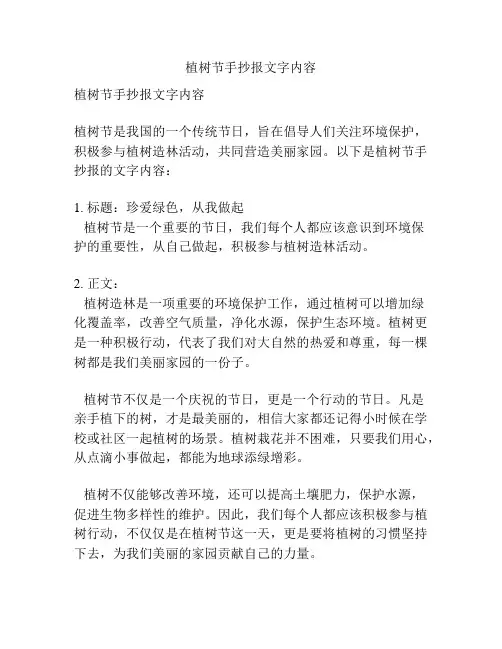 植树节手抄报文字内容

植树节手抄报文字内容

植树节是我国的一个传统节日，旨在倡导人们关注环境保护，积极参与植树造林活动，共同营造美丽家园。以下是植树节手抄报的文字内容：

1. 标题：珍爱绿色，从我做起
植树节是一个重要的节日，我们每个人都应该意识到环境保护的重要性，从自己做起，积极参与植树造林活动。

2. 正文：
植树造林是一项重要的环境保护工作，通过植树可以增加绿化覆盖率，改善空气质量，净化水源，保护生态环境。植树更是一种积极行动，代表了我们对大自然的热爱和尊重，每一棵树都是我们美丽家园的一份子。

植树节不仅是一个庆祝的节日，更是一个行动的节日。凡是亲手植下的树，才是最美丽的，相信大家都还记得小时候在学校或社区一起植树的场景。植树栽花并不困难，只要我们用心，从点滴小事做起，都能为地球添绿增彩。

植树不仅能够改善环境，还可以提高土壤肥力，保护水源，促进生物多样性的维护。因此，我们每个人都应该积极参与植树行动，不仅仅是在植树节这一天，更是要将植树的习惯坚持下去，为我们美丽的家园贡献自己的力量。